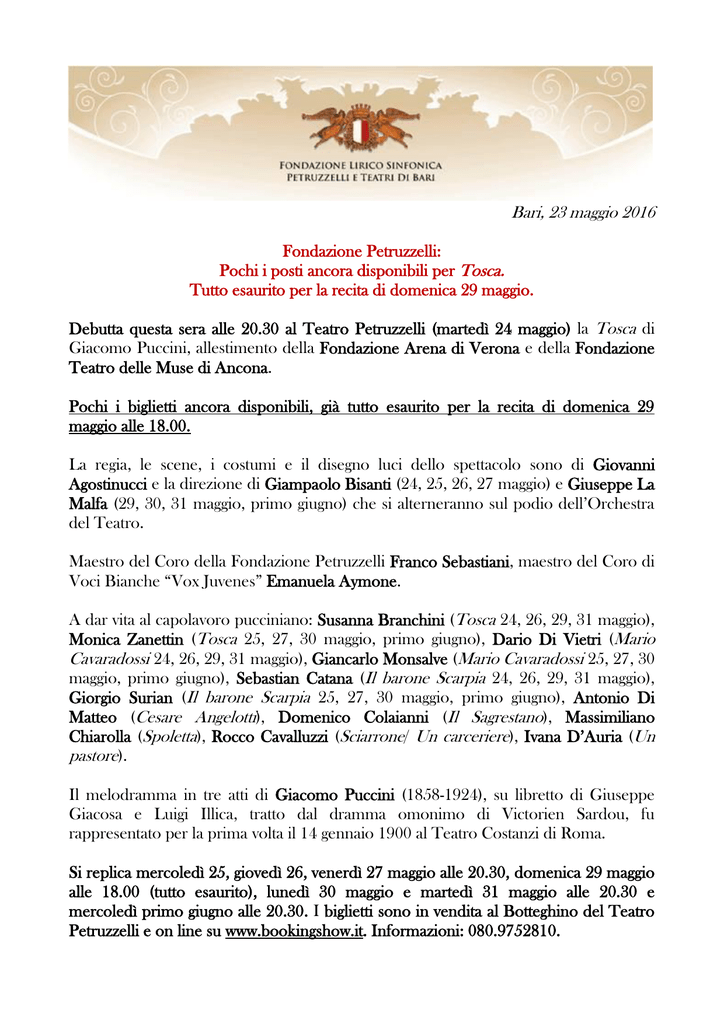 FONDAZIONE LIRICO SINFONICA
PETRUZZELLI E TEATRI DI BARI

Bari, 23 maggio 2016

Fondazione Petruzzelli:
Pochi i posti ancora disponibili per Tosca.
Tutto esaurito per la recita di domenica 29 maggio.

Debutta questa sera alle 20.30 al Teatro Petruzzelli (martedì 24 maggio) la Tosca di Giacomo Puccini, allestimento della Fondazione Arena di Verona e della Fondazione Teatro delle Muse di Ancona.

Pochi i biglietti ancora disponibili, già tutto esaurito per la recita di domenica 29 maggio alle 18.00.

La regia, le scene, i costumi e il disegno luci dello spettacolo sono di Giovanni Agostinucci e la direzione di Giampaolo Bisanti (24, 25, 26, 27 maggio) e Giuseppe La Malfa (29, 30, 31 maggio, primo giugno) che si alterneranno sul podio dell'Orchestra del Teatro.

Maestro del Coro della Fondazione Petruzzelli Franco Sebastiani, maestro del Coro di Voci Bianche "Vox Juvenes" Emanuela Aymone.

A dar vita al capolavoro pucciniano: Susanna Branchini (Tosca 24, 26, 29, 31 maggio), Monica Zanettin (Tosca 25, 27, 30 maggio, primo giugno), Dario Di Vietri (Mario Cavaradossi 24, 26, 29, 31 maggio), Giancarlo Monsalve (Mario Cavaradossi 25, 27, 30 maggio, primo giugno), Sebastian Catana (Il barone Scarpia 24, 26, 29, 31 maggio), Giorgio Surian (Il barone Scarpia 25, 27, 30 maggio, primo giugno), Antonio Di Matteo (Cesare Angelotti), Domenico Colaianni (Il Sagrestano), Massimiliano Chiarolla (Spoletta), Rocco Cavalluzzi (Sciarrone/ Un carceriere), Ivana D'Auria (Un pastore).

Il melodramma in tre atti di Giacomo Puccini (1858-1924), su libretto di Giuseppe Giacosa e Luigi Illica, tratto dal dramma omonimo di Victorien Sardou, fu rappresentato per la prima volta il 14 gennaio 1900 al Teatro Costanzi di Roma.

Si replica mercoledì 25, giovedì 26, venerdì 27 maggio alle 20.30, domenica 29 maggio alle 18.00 (tutto esaurito), lunedì 30 maggio e martedì 31 maggio alle 20.30 e mercoledì primo giugno alle 20.30. I biglietti sono in vendita al Botteghino del Teatro Petruzzelli e on line su www.bookingshow.it. Informazioni: 080.9752810.